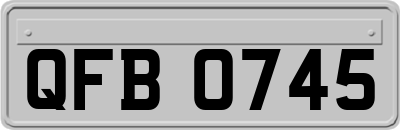 QFB 0745